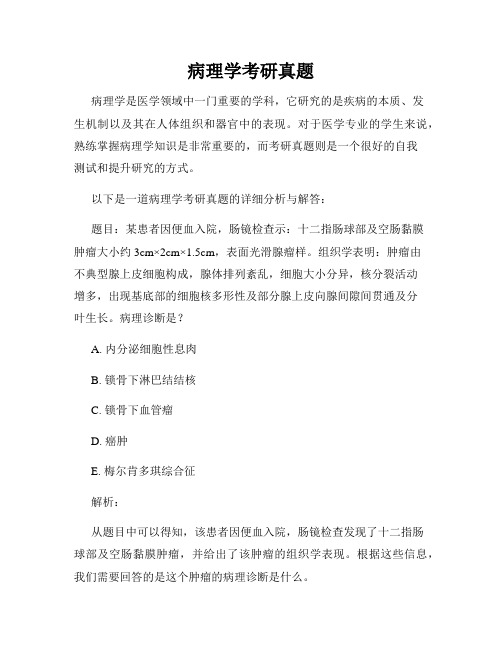 病理学考研真题

病理学是医学领域中一门重要的学科，它研究的是疾病的本质、发生机制以及其在人体组织和器官中的表现。对于医学专业的学生来说，熟练掌握病理学知识是非常重要的，而考研真题则是一个很好的自我测试和提升研究的方式。

以下是一道病理学考研真题的详细分析与解答：

题目：某患者因便血入院，肠镜检查示：十二指肠球部及空肠黏膜肿瘤大小约 3cm×2cm×1.5cm，表面光滑腺瘤样。组织学表明：肿瘤由不典型腺上皮细胞构成，腺体排列紊乱，细胞大小分异，核分裂活动增多，出现基底部的细胞核多形性及部分腺上皮向腺间隙间贯通及分叶生长。病理诊断是？

A. 内分泌细胞性息肉

B. 锁骨下淋巴结结核

C. 锁骨下血管瘤

D. 癌肿

E. 梅尔肯多琪综合征

解析：

从题目中可以得知，该患者因便血入院，肠镜检查发现了十二指肠球部及空肠黏膜肿瘤，并给出了该肿瘤的组织学表现。根据这些信息，我们需要回答的是这个肿瘤的病理诊断是什么。